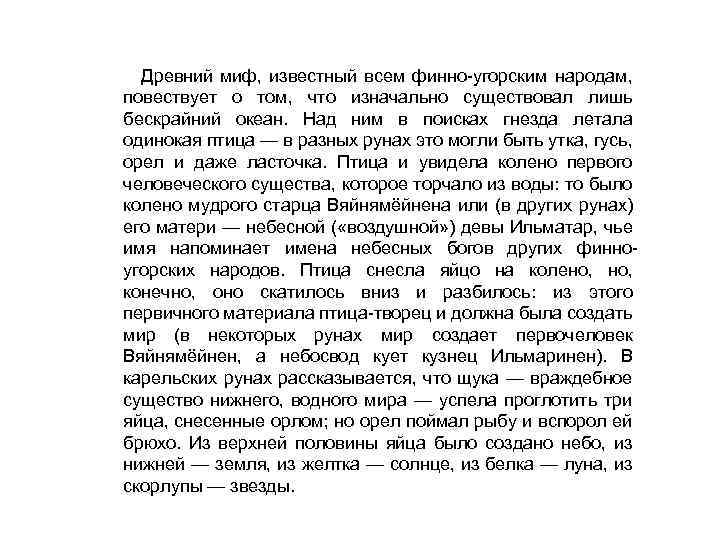 Древний миф, известный всем финно-угорским народам, повествует о том, что изначально существовал лишь бескрайний океан. Над ним в поисках гнезда летала одинокая птица — в разных рунах это могли быть утка, гусь, орел и даже ласточка. Птица и увидела колено первого человеческого существа, которое торчало из воды: то было колено мудрого старца Вяйнямёйнена или (в других рунах) его матери — небесной («воздушной») девы Ильматар, чье имя напоминает имена небесных богов других финно-угорских народов. Птица снесла яйцо на колено, но, конечно, оно скатилось вниз и разбилось: из этого первичного материала птица-творец и должна была создать мир (в некоторых рунах мир создает первочеловек Вяйнямёйнен, а небосвод кует кузнец Ильмаринен). В карельских рунах рассказывается, что щука — враждебное существо нижнего, водного мира — успела проглотить три яйца, снесенные орлом; но орел поймал рыбу и вспорол ей брюхо. Из верхней половины яйца было создано небо, из нижней — земля, из желтка — солнце, из белка — луна, из скорлупы — звезды.